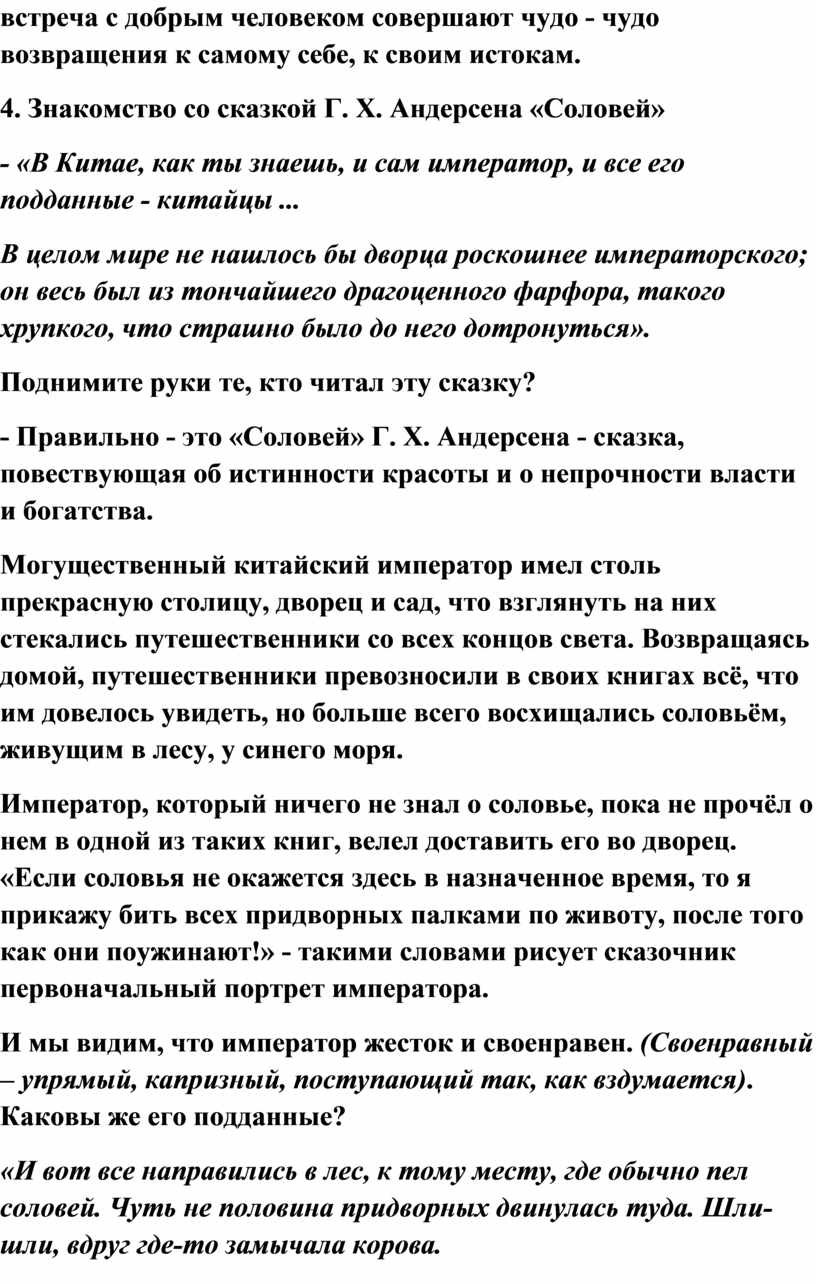 встреча с добрым человеком совершают чудо - чудо возвращения к самому себе, к своим истокам.

4. Знакомство со сказкой Г. Х. Андерсена «Соловей»

- «В Китае, как ты знаешь, и сам император, и все его подданные - китайцы ...

В целом мире не нашлось бы дворца роскошнее императорского; он весь был из тончайшего драгоценного фарфора, такого хрупкого, что страшно было до него дотронуться».

Поднимите руки те, кто читал эту сказку?

- Правильно - это «Соловей» Г. Х. Андерсена - сказка, повествующая об истинности красоты и о непрочности власти и богатства.

Могущественный китайский император имел столь прекрасную столицу, дворец и сад, что взглянуть на них стекались путешественники со всех концов света. Возвращаясь домой, путешественники превозносили в своих книгах всё, что им довелось увидеть, но больше всего восхищались соловьём, живущим в лесу, у синего моря.

Император, который ничего не знал о соловье, пока не прочёл о нем в одной из таких книг, велел доставить его во дворец. «Если соловья не окажется здесь в назначенное время, то я прикажу бить всех придворных палками по животу, после того как они поужинают!» - такими словами рисует сказочник первоначальный портрет императора.

И мы видим, что император жесток и своенравен. (Своенравный – упрямый, капризный, поступающий так, как вздумается). Каковы же его подданные?

«И вот все направились в лес, к тому месту, где обычно пел соловей. Чуть не половина придворных двинулась туда. Шли-шли, вдруг где-то замычала корова.